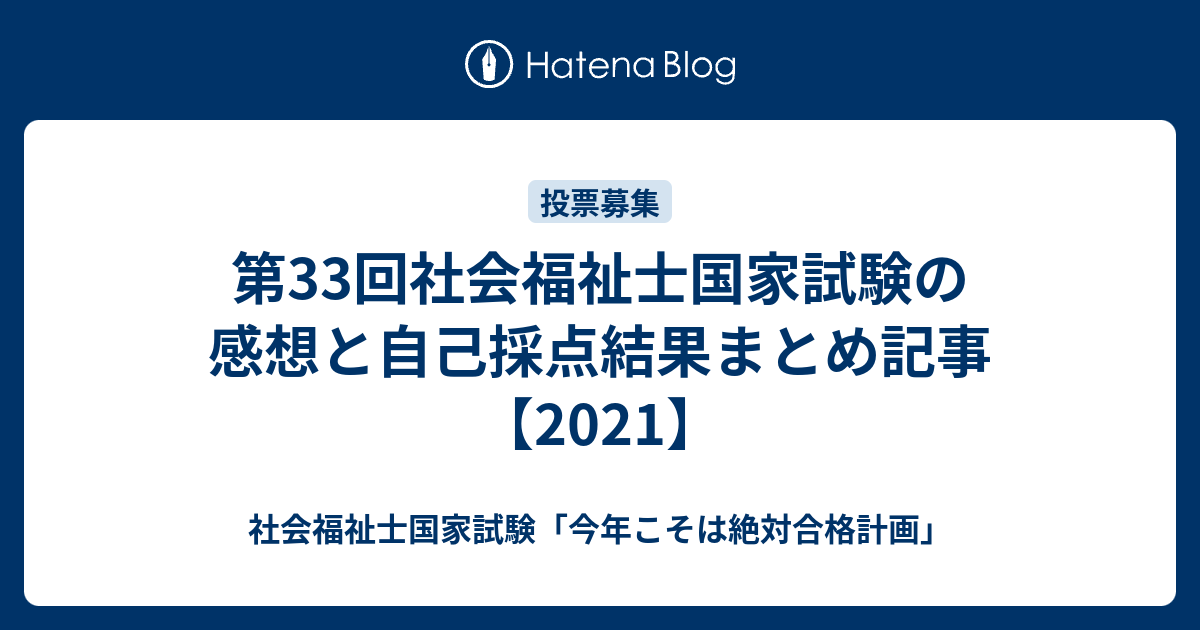 Hatena Blog

投票募集

第33回社会福祉士国家試験の感想と自己採点結果まとめ記事【2021】

社会福祉士国家試験「今年こそは絶対合格計画」